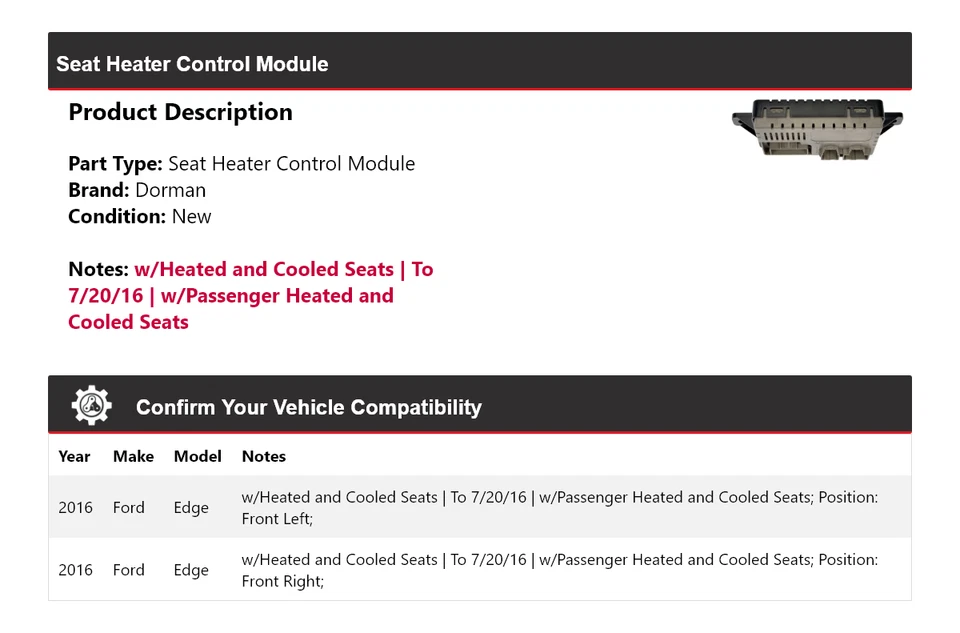 Seat Heater Control Module

Product Description

Part Type: Seat Heater Control Module
Brand: Dorman
Condition: New

Notes: w/Heated and Cooled Seats | To 7/20/16 | w/Passenger Heated and Cooled Seats

Confirm Your Vehicle Compatibility

| Year | Make | Model | Notes |
|---|---|---|---|
| 2016 | Ford | Edge | w/Heated and Cooled Seats \| To 7/20/16 \| w/Passenger Heated and Cooled Seats; Position: Front Left; |
| 2016 | Ford | Edge | w/Heated and Cooled Seats \| To 7/20/16 \| w/Passenger Heated and Cooled Seats; Position: Front Right; |